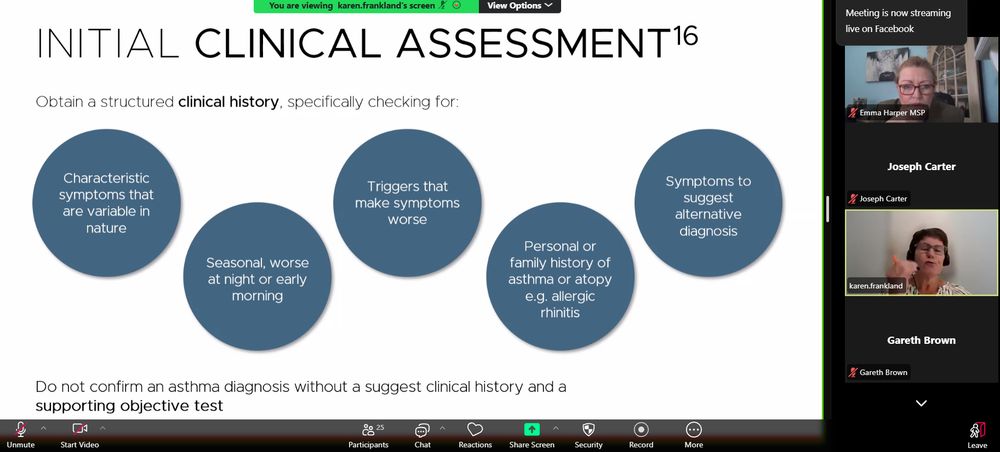 You are viewing karen.frankland's screen

View Options

INITIAL CLINICAL ASSESSMENT$^{16}$

Obtain a structured clinical history, specifically checking for:

Characteristic symptoms that are variable in nature

Seasonal, worse at night or early morning

Triggers that make symptoms worse

Personal or family history of asthma or atopy e.g. allergic rhinitis

Symptoms to suggest alternative diagnosis

Do not confirm an asthma diagnosis without a suggest clinical history and a supporting objective test

Meeting is now streaming live on Facebook

Emma Harper MSP

Joseph Carter

Joseph Carter

karen.frankland

Gareth Brown

Gareth Brown

Unmute

Start Video

25

Participants

Chat

Reactions

Share Screen

Security

Record

More

Leave